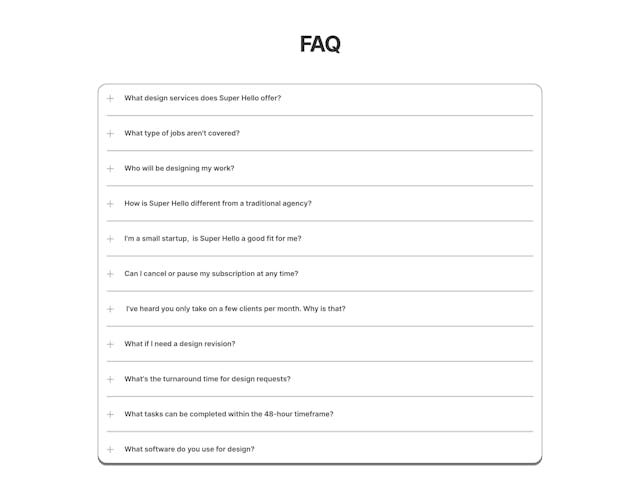 FAQ

+ What design services does Super Hello offer?

+ What type of jobs aren't covered?

+ Who will be designing my work?

+ How is Super Hello different from a traditional agency?

+ I'm a small startup, is Super Hello a good fit for me?

+ Can I cancel or pause my subscription at any time?

+ I've heard you only take on a few clients per month. Why is that?

+ What if I need a design revision?

+ What's the turnaround time for design requests?

+ What tasks can be completed within the 48-hour timeframe?

+ What software do you use for design?